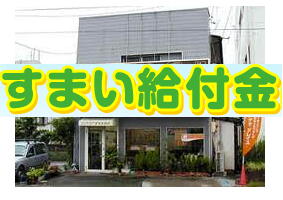 すまい給付金